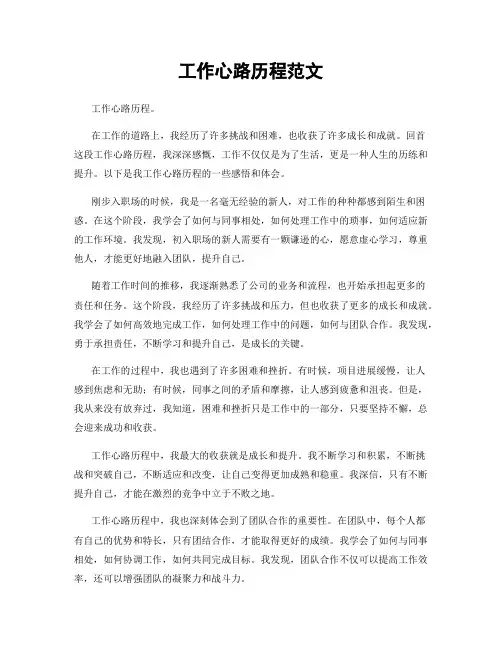 工作心路历程范文

工作心路历程。

在工作的道路上，我经历了许多挑战和困难，也收获了许多成长和成就。回首这段工作心路历程，我深深感慨，工作不仅仅是为了生活，更是一种人生的历练和提升。以下是我工作心路历程的一些感悟和体会。

刚步入职场的时候，我是一名毫无经验的新人，对工作的种种都感到陌生和困惑。在这个阶段，我学会了如何与同事相处，如何处理工作中的琐事，如何适应新的工作环境。我发现，初入职场的新人需要有一颗谦逊的心，愿意虚心学习，尊重他人，才能更好地融入团队，提升自己。

随着工作时间的推移，我逐渐熟悉了公司的业务和流程，也开始承担起更多的责任和任务。这个阶段，我经历了许多挑战和压力，但也收获了更多的成长和成就。我学会了如何高效地完成工作，如何处理工作中的问题，如何与团队合作。我发现，勇于承担责任，不断学习和提升自己，是成长的关键。

在工作的过程中，我也遇到了许多困难和挫折。有时候，项目进展缓慢，让人感到焦虑和无助；有时候，同事之间的矛盾和摩擦，让人感到疲惫和沮丧。但是，我从来没有放弃过，我知道，困难和挫折只是工作中的一部分，只要坚持不懈，总会迎来成功和收获。

工作心路历程中，我最大的收获就是成长和提升。我不断学习和积累，不断挑战和突破自己，不断适应和改变，让自己变得更加成熟和稳重。我深信，只有不断提升自己，才能在激烈的竞争中立于不败之地。

工作心路历程中，我也深刻体会到了团队合作的重要性。在团队中，每个人都有自己的优势和特长，只有团结合作，才能取得更好的成绩。我学会了如何与同事相处，如何协调工作，如何共同完成目标。我发现，团队合作不仅可以提高工作效率，还可以增强团队的凝聚力和战斗力。